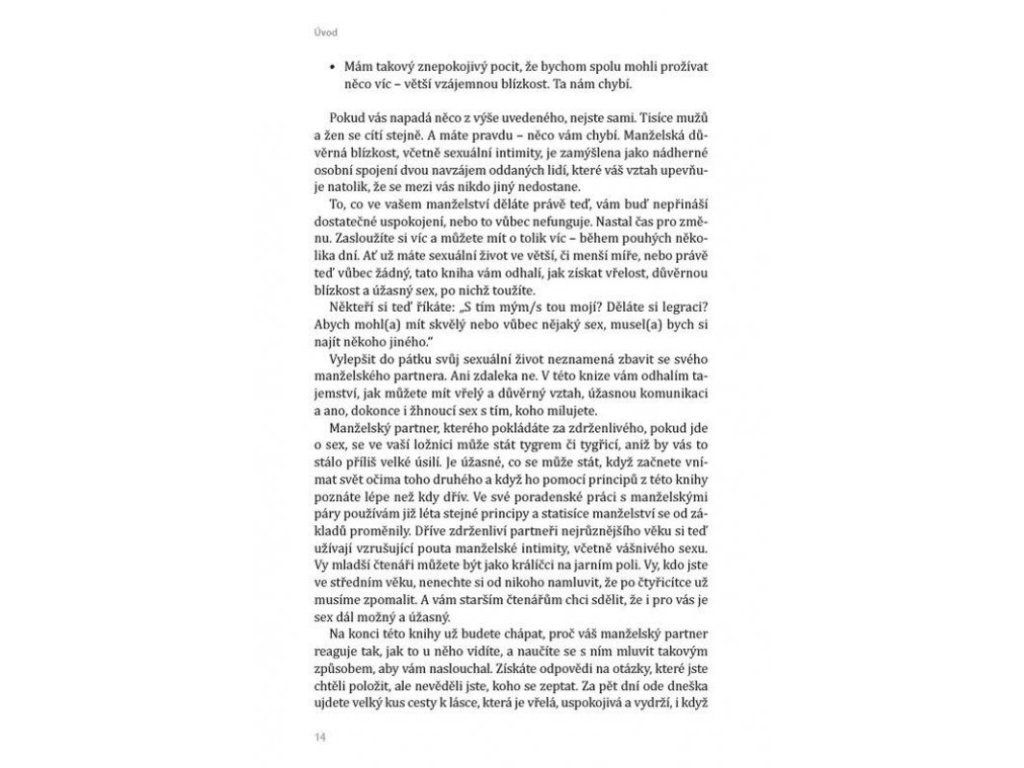 Úvod

• Mám takový znepokojivý pocit, že bychom spolu mohli prožívat něco víc – větší vzájemnou blízkost. Ta nám chybí.

Pokud vás napadá něco z výše uvedeného, nejste sami. Tisíce mužů a žen se cítí stejně. A máte pravdu – něco vám chybí. Manželská důvěrná blízkost, včetně sexuální intimity, je zamýšlena jako nádherné osobní spojení dvou navzájem oddaných lidí, které váš vztah upevňuje natolik, že se mezi vás nikdo jiný nedostane.

To, co ve vašem manželství děláte právě teď, vám buď nepřináší dostatečné uspokojení, nebo to vůbec nefunguje. Nastal čas pro změnu. Zasloužíte si víc a můžete mít o tolik víc – během pouhých několika dní. Ať už máte sexuální život ve větší, či menší míře, nebo právě teď vůbec žádný, tato kniha vám odhalí, jak získat vřelost, důvěrnou blízkost a úžasný sex, po nichž toužíte.

Někteří si teď říkáte: „S tím mým/s tou mojí? Děláte si legraci? Abych mohl(a) mít skvělý nebo vůbec nějaký sex, musel(a) bych si najít někoho jiného."

Vylepšit do pátku svůj sexuální život neznamená zbavit se svého manželského partnera. Ani zdaleka ne. V této knize vám odhalím tajemství, jak můžete mít vřelý a důvěrný vztah, úžasnou komunikaci a ano, dokonce i žhnoucí sex s tím, koho milujete.

Manželský partner, kterého pokládáte za zdrženlivého, pokud jde o sex, se ve vaší ložnici může stát tygrem či tygřicí, aniž by vás to stálo příliš velké úsilí. Je úžasné, co se může stát, když začnete vnímat svět očima toho druhého a když ho pomocí principů z této knihy poznáte lépe než kdy dřív. Ve své poradenské práci s manželskými páry používám již léta stejné principy a statisíce manželství se od základů proměnily. Dříve zdrženliví partneři nejrůznějšího věku si teď užívají vzrušující pouta manželské intimity, včetně vášnivého sexu. Vy mladší čtenáři můžete být jako králíčci na jarním poli. Vy, kdo jste ve středním věku, nenechte si od nikoho namluvit, že po čtyřicítce už musíme zpomalit. A vám starším čtenářům chci sdělit, že i pro vás je sex dál možný a úžasný.

Na konci této knihy už budete chápat, proč váš manželský partner reaguje tak, jak to u něho vidíte, a naučíte se s ním mluvit takovým způsobem, aby vám naslouchal. Získáte odpovědi na otázky, které jste chtěli položit, ale nevěděli jste, koho se zeptat. Za pět dní ode dneška ujdete velký kus cesty k lásce, která je vřelá, uspokojivá a vydrží, i když

14